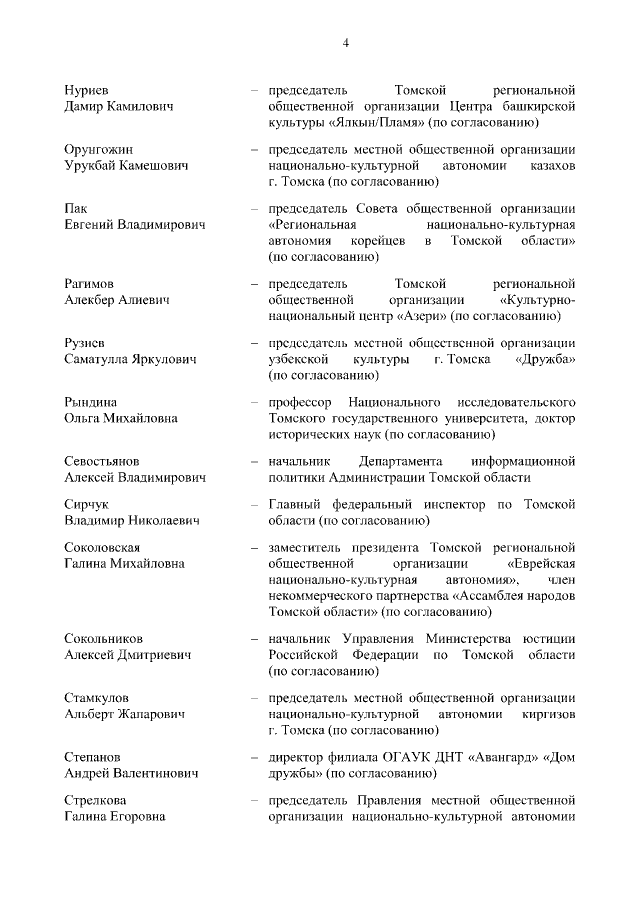 4

Нуриев Дамир Камилович – председатель Томской региональной общественной организации Центра башкирской культуры «Ялкын/Пламя» (по согласованию)

Орунгожин Урукбай Камешович – председатель местной общественной организации национально-культурной автономии казахов г. Томска (по согласованию)

Пак Евгений Владимирович – председатель Совета общественной организации «Региональная национально-культурная автономия корейцев в Томской области» (по согласованию)

Рагимов Алекбер Алиевич – председатель Томской региональной общественной организации «Культурно-национальный центр «Азери» (по согласованию)

Рузиев Саматулла Яркулович – председатель местной общественной организации узбекской культуры г. Томска «Дружба» (по согласованию)

Рындина Ольга Михайловна – профессор Национального исследовательского Томского государственного университета, доктор исторических наук (по согласованию)

Севостьянов Алексей Владимирович – начальник Департамента информационной политики Администрации Томской области

Сирчук Владимир Николаевич – Главный федеральный инспектор по Томской области (по согласованию)

Соколовская Галина Михайловна – заместитель президента Томской региональной общественной организации «Еврейская национально-культурная автономия», член некоммерческого партнерства «Ассамблея народов Томской области» (по согласованию)

Сокольников Алексей Дмитриевич – начальник Управления Министерства юстиции Российской Федерации по Томской области (по согласованию)

Стамкулов Альберт Жапарович – председатель местной общественной организации национально-культурной автономии киргизов г. Томска (по согласованию)

Степанов Андрей Валентинович – директор филиала ОГАУК ДНТ «Авангард» «Дом дружбы» (по согласованию)

Стрелкова Галина Егоровна – председатель Правления местной общественной организации национально-культурной автономии